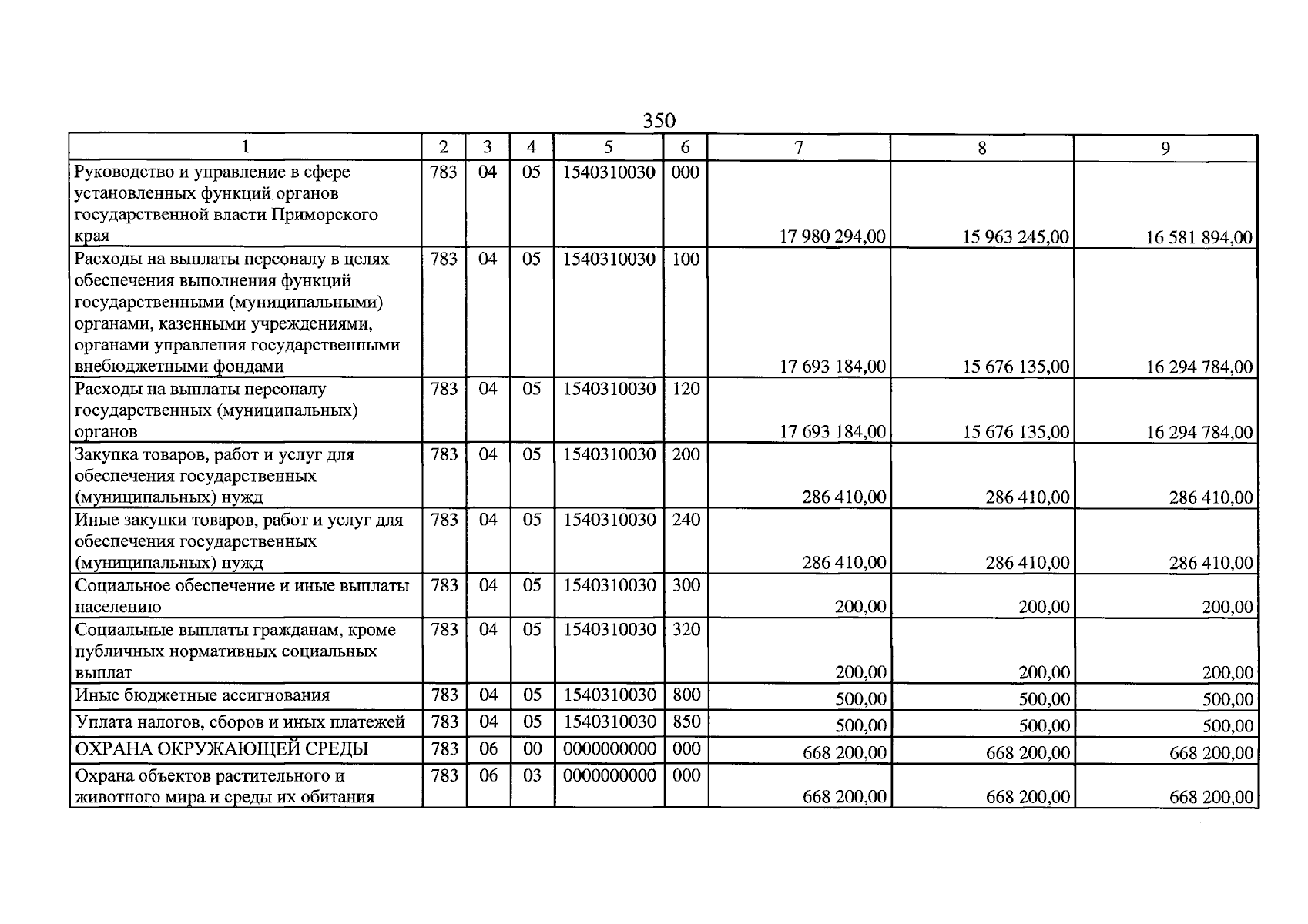 350

| 1 | 2 | 3 | 4 | 5 | 6 | 7 | 8 | 9 |
|---|---|---|---|---|---|---|---|---|
| Руководство и управление в сфере установленных функций органов государственной власти Приморского края | 783 | 04 | 05 | 1540310030 | 000 | 17 980 294,00 | 15 963 245,00 | 16 581 894,00 |
| Расходы на выплаты персоналу в целях обеспечения выполнения функций государственными (муниципальными) органами, казенными учреждениями, органами управления государственными внебюджетными фондами | 783 | 04 | 05 | 1540310030 | 100 | 17 693 184,00 | 15 676 135,00 | 16 294 784,00 |
| Расходы на выплаты персоналу государственных (муниципальных) органов | 783 | 04 | 05 | 1540310030 | 120 | 17 693 184,00 | 15 676 135,00 | 16 294 784,00 |
| Закупка товаров, работ и услуг для обеспечения государственных (муниципальных) нужд | 783 | 04 | 05 | 1540310030 | 200 | 286 410,00 | 286 410,00 | 286 410,00 |
| Иные закупки товаров, работ и услуг для обеспечения государственных (муниципальных) нужд | 783 | 04 | 05 | 1540310030 | 240 | 286 410,00 | 286 410,00 | 286 410,00 |
| Социальное обеспечение и иные выплаты населению | 783 | 04 | 05 | 1540310030 | 300 | 200,00 | 200,00 | 200,00 |
| Социальные выплаты гражданам, кроме публичных нормативных социальных выплат | 783 | 04 | 05 | 1540310030 | 320 | 200,00 | 200,00 | 200,00 |
| Иные бюджетные ассигнования | 783 | 04 | 05 | 1540310030 | 800 | 500,00 | 500,00 | 500,00 |
| Уплата налогов, сборов и иных платежей | 783 | 04 | 05 | 1540310030 | 850 | 500,00 | 500,00 | 500,00 |
| ОХРАНА ОКРУЖАЮЩЕЙ СРЕДЫ | 783 | 06 | 00 | 0000000000 | 000 | 668 200,00 | 668 200,00 | 668 200,00 |
| Охрана объектов растительного и животного мира и среды их обитания | 783 | 06 | 03 | 0000000000 | 000 | 668 200,00 | 668 200,00 | 668 200,00 |